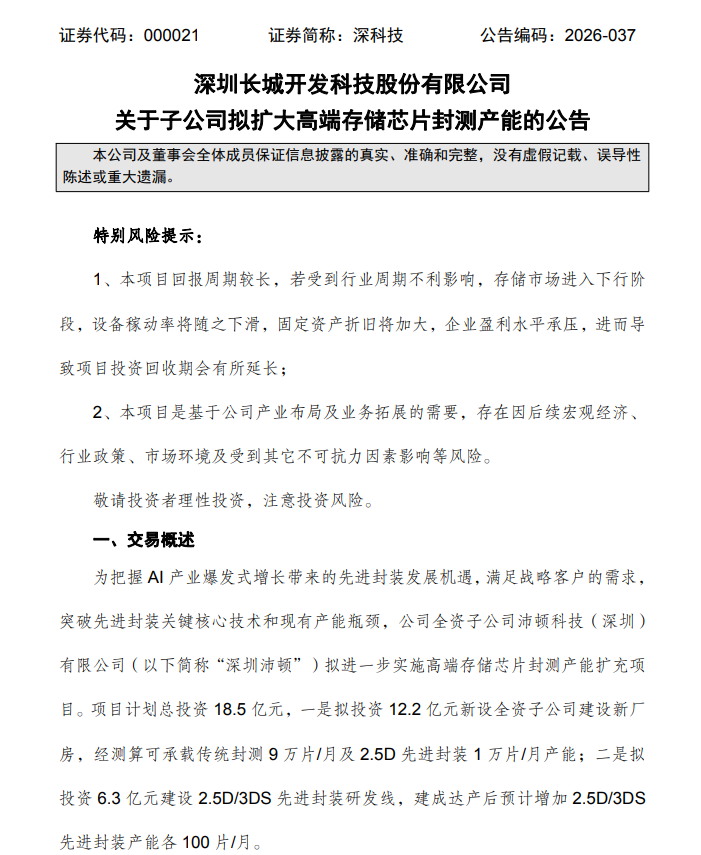 证券代码：000021 证券简称：深科技 公告编码：2026-037

深圳长城开发科技股份有限公司
关于子公司拟扩大高端存储芯片封测产能的公告

本公司及董事会全体成员保证信息披露的真实、准确和完整，没有虚假记载、误导性陈述或重大遗漏。

特别风险提示：

1、本项目回报周期较长，若受到行业周期不利影响，存储市场进入下行阶段，设备稼动率将随之下滑，固定资产折旧将加大，企业盈利水平承压，进而导致项目投资回收期会有所延长；

2、本项目是基于公司产业布局及业务拓展的需要，存在因后续宏观经济、行业政策、市场环境及受到其它不可抗力因素影响等风险。

敬请投资者理性投资，注意投资风险。

一、交易概述

为把握AI产业爆发式增长带来的先进封装发展机遇，满足战略客户的需求，突破先进封装关键核心技术和现有产能瓶颈，公司全资子公司沛顿科技（深圳）有限公司（以下简称“深圳沛顿”）拟进一步实施高端存储芯片封测产能扩充项目。项目计划总投资18.5亿元，一是拟投资12.2亿元新设全资子公司建设新厂房，经测算可承载传统封测9万片/月及2.5D先进封装1万片/月产能；二是拟投资6.3亿元建设2.5D/3DS先进封装研发线，建成达产后预计增加2.5D/3DS先进封装产能各100片/月。